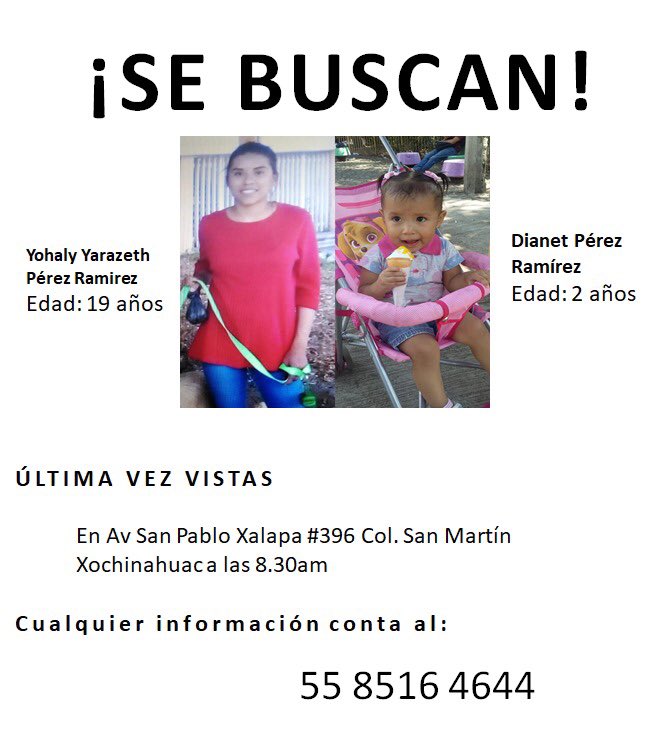 ¡SE BUSCAN!

Yohaly Yarazeth Pérez Ramirez
Edad: 19 años

Dianet Pérez Ramírez
Edad: 2 años

ÚLTIMA VEZ VISTAS

En Av San Pablo Xalapa #396 Col. San Martín Xochinahuaca las 8.30am

Cualquier información conta al:

55 8516 4644